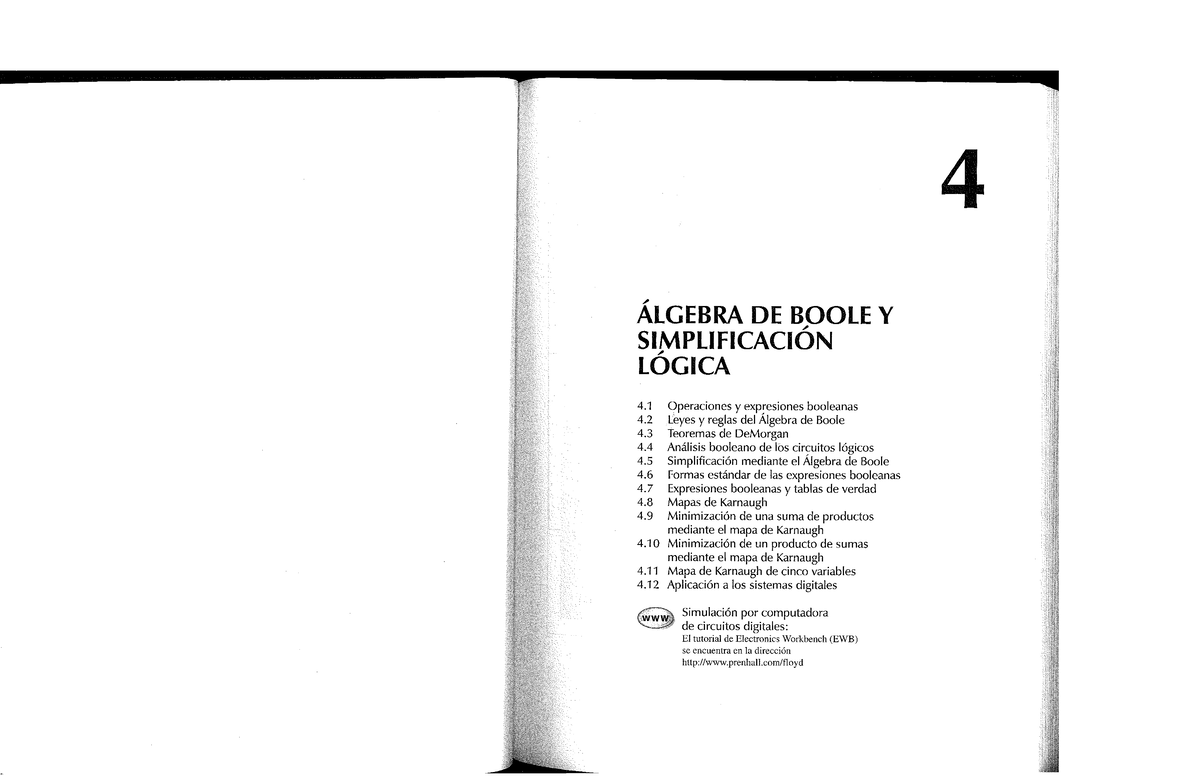 4

ÁLGEBRA DE BOOLE Y SIMPLIFICACIÓN LÓGICA

4.1 Operaciones y expresiones booleanas
4.2 Leyes y reglas del Álgebra de Boole
4.3 Teoremas de DeMorgan
4.4 Análisis booleano de los circuitos lógicos
4.5 Simplificación mediante el Álgebra de Boole
4.6 Formas estándar de las expresiones booleanas
4.7 Expresiones booleanas y tablas de verdad
4.8 Mapas de Karnaugh
4.9 Minimización de una suma de productos mediante el mapa de Karnaugh
4.10 Minimización de un producto de sumas mediante el mapa de Karnaugh
4.11 Mapa de Karnaugh de cinco variables
4.12 Aplicación a los sistemas digitales

www

Simulación por computadora de circuitos digitales:
El tutorial de Electronics Workbench (EWB) se encuentra en la dirección http://www.prenhall.com/floyd